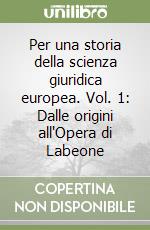 unilibro

Per una storia della scienza giuridica europea. Vol. 1: Dalle origini all'Opera di Labeone

COPERTINA NON DISPONIBILE